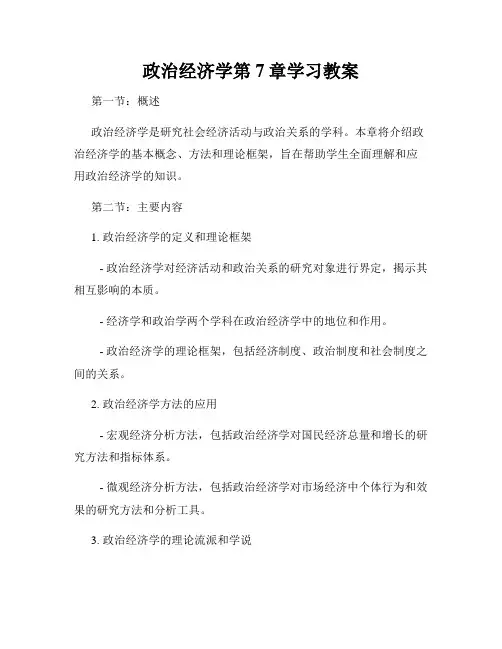 政治经济学第 7 章学习教案

第一节：概述

政治经济学是研究社会经济活动与政治关系的学科。本章将介绍政治经济学的基本概念、方法和理论框架，旨在帮助学生全面理解和应用政治经济学的知识。

第二节：主要内容

1. 政治经济学的定义和理论框架

- 政治经济学对经济活动和政治关系的研究对象进行界定，揭示其相互影响的本质。

- 经济学和政治学两个学科在政治经济学中的地位和作用。

- 政治经济学的理论框架，包括经济制度、政治制度和社会制度之间的关系。

2. 政治经济学方法的应用

- 宏观经济分析方法，包括政治经济学对国民经济总量和增长的研究方法和指标体系。

- 微观经济分析方法，包括政治经济学对市场经济中个体行为和效果的研究方法和分析工具。

3. 政治经济学的理论流派和学说